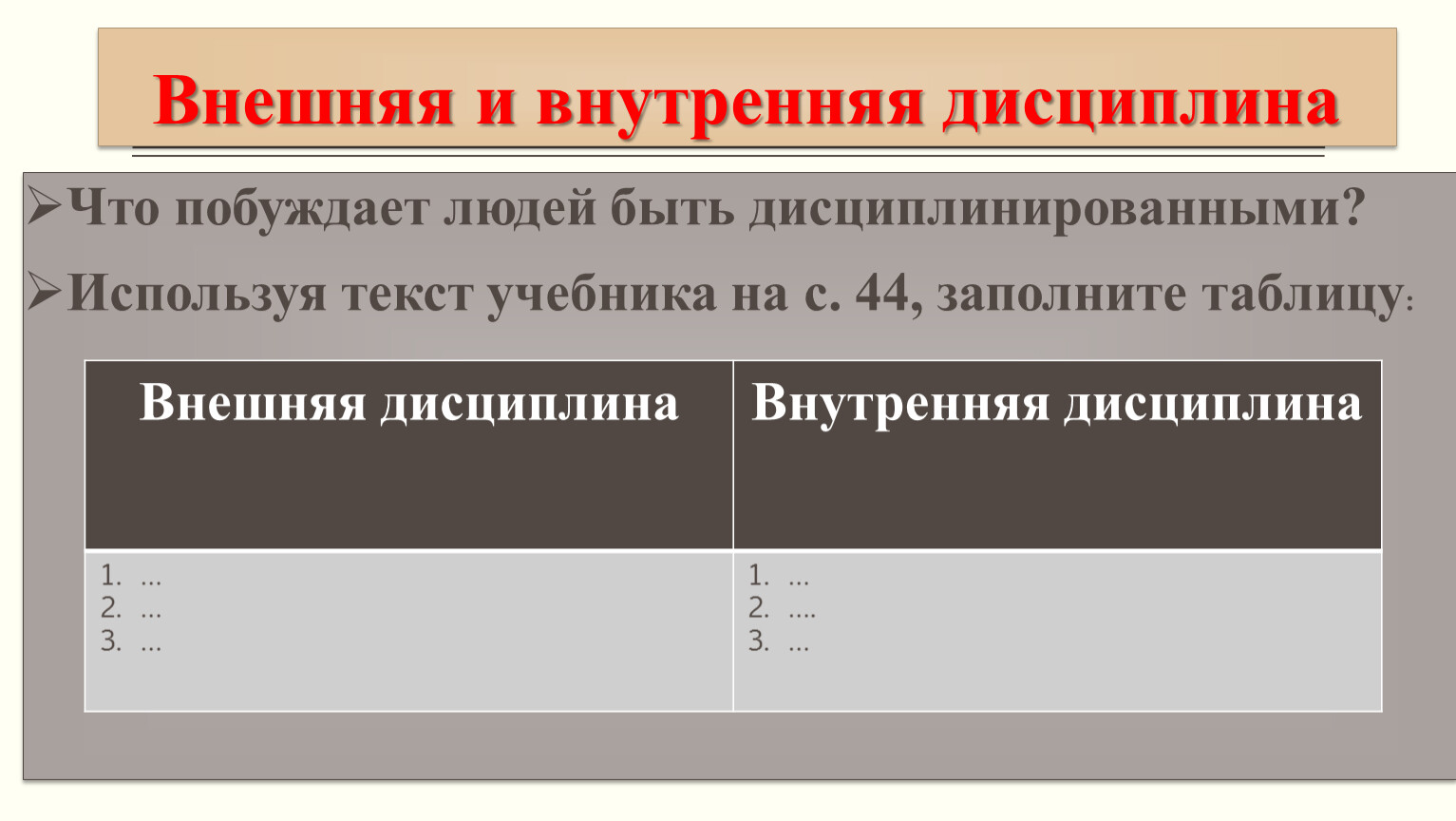 Внешняя и внутренняя дисциплина

➢Что побуждает людей быть дисциплинированными?

➢Используя текст учебника на с. 44, заполните таблицу:

| Внешняя дисциплина | Внутренняя дисциплина |
|---|---|
| 1. … 2. … 3. … | 1. … 2. …. 3. … |